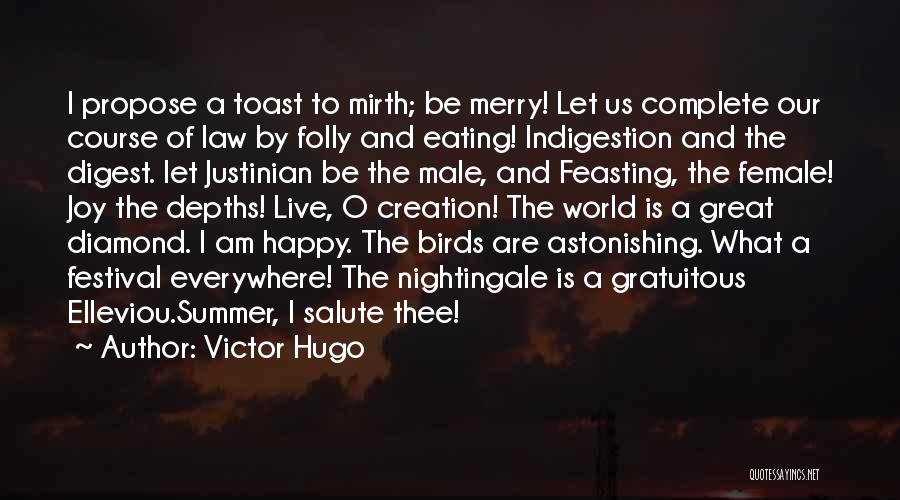 I propose a toast to mirth; be merry! Let us complete our course of law by folly and eating! Indigestion and the digest. let Justinian be the male, and Feasting, the female! Joy the depths! Live, O creation! The world is a great diamond. I am happy. The birds are astonishing. What a festival everywhere! The nightingale is a gratuitous Elleviou.Summer, I salute thee!

~ Author: Victor Hugo

QUOTESSAYINGS.NET